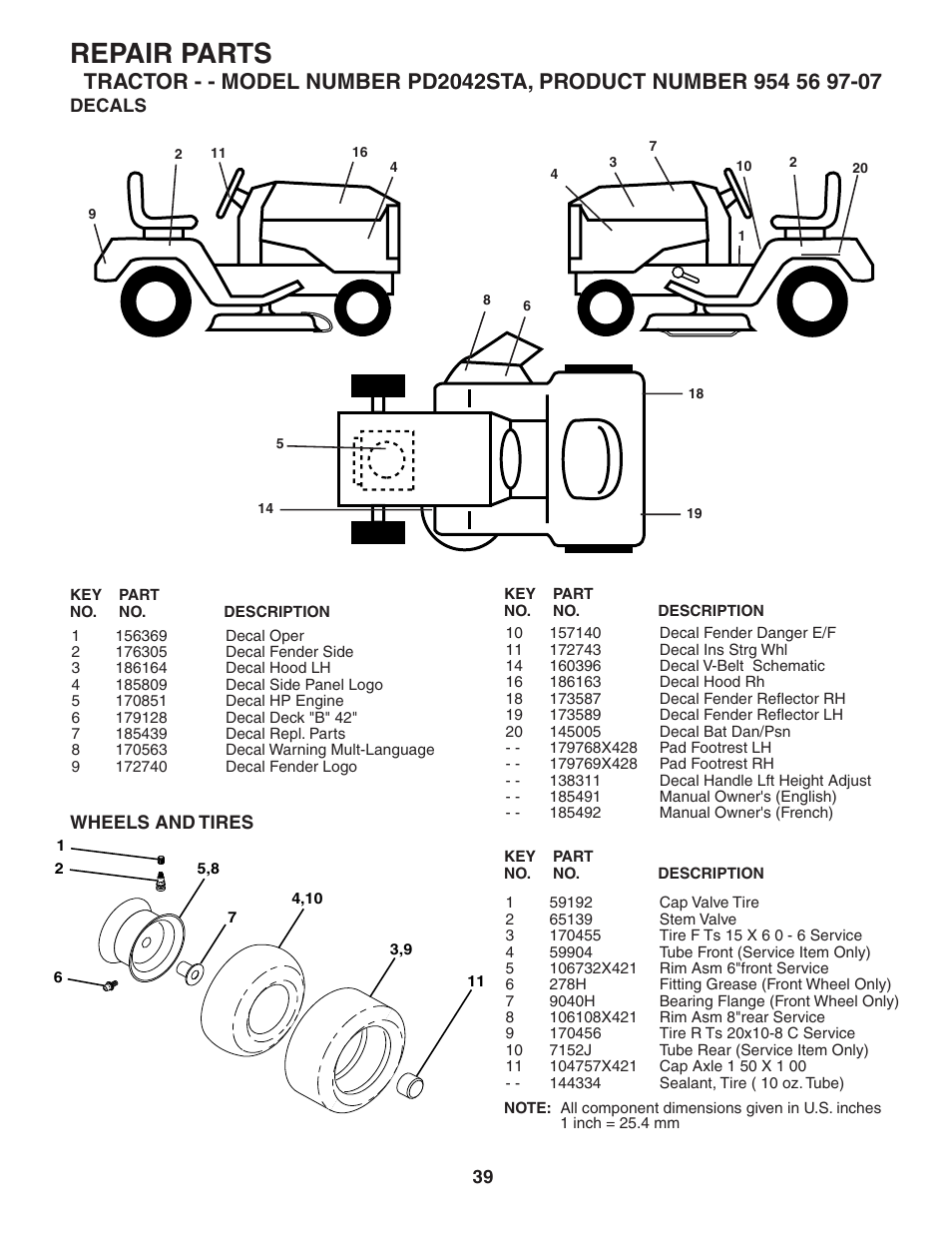 REPAIR PARTS

TRACTOR - - MODEL NUMBER PD2042STA, PRODUCT NUMBER 954 56 97-07

DECALS

2 11 16 4 9 7 3 4 10 2 20 1 8 6 18 5 14 19

| KEY NO. | PART NO. | DESCRIPTION |
|---|---|---|
| 1 | 156369 | Decal Oper |
| 2 | 176305 | Decal Fender Side |
| 3 | 186164 | Decal Hood LH |
| 4 | 185809 | Decal Side Panel Logo |
| 5 | 170851 | Decal HP Engine |
| 6 | 179128 | Decal Deck "B" 42" |
| 7 | 185439 | Decal Repl. Parts |
| 8 | 170563 | Decal Warning Mult-Language |
| 9 | 172740 | Decal Fender Logo |

| KEY NO. | PART NO. | DESCRIPTION |
|---|---|---|
| 10 | 157140 | Decal Fender Danger E/F |
| 11 | 172743 | Decal Ins Strg Whl |
| 14 | 160396 | Decal V-Belt Schematic |
| 16 | 186163 | Decal Hood Rh |
| 18 | 173587 | Decal Fender Reflector RH |
| 19 | 173589 | Decal Fender Reflector LH |
| 20 | 145005 | Decal Bat Dan/Psn |
| - - | 179768X428 | Pad Footrest LH |
| - - | 179769X428 | Pad Footrest RH |
| - - | 138311 | Decal Handle Lft Height Adjust |
| - - | 185491 | Manual Owner's (English) |
| - - | 185492 | Manual Owner's (French) |

WHEELS AND TIRES

1 2 5,8 4,10 7 3,9 6 11

| KEY NO. | PART NO. | DESCRIPTION |
|---|---|---|
| 1 | 59192 | Cap Valve Tire |
| 2 | 65139 | Stem Valve |
| 3 | 170455 | Tire F Ts 15 X 6 0 - 6 Service |
| 4 | 59904 | Tube Front (Service Item Only) |
| 5 | 106732X421 | Rim Asm 6"front Service |
| 6 | 278H | Fitting Grease (Front Wheel Only) |
| 7 | 9040H | Bearing Flange (Front Wheel Only) |
| 8 | 106108X421 | Rim Asm 8"rear Service |
| 9 | 170456 | Tire R Ts 20x10-8 C Service |
| 10 | 7152J | Tube Rear (Service Item Only) |
| 11 | 104757X421 | Cap Axle 1 50 X 1 00 |
| - - | 144334 | Sealant, Tire ( 10 oz. Tube) |

NOTE: All component dimensions given in U.S. inches
1 inch = 25.4 mm

39